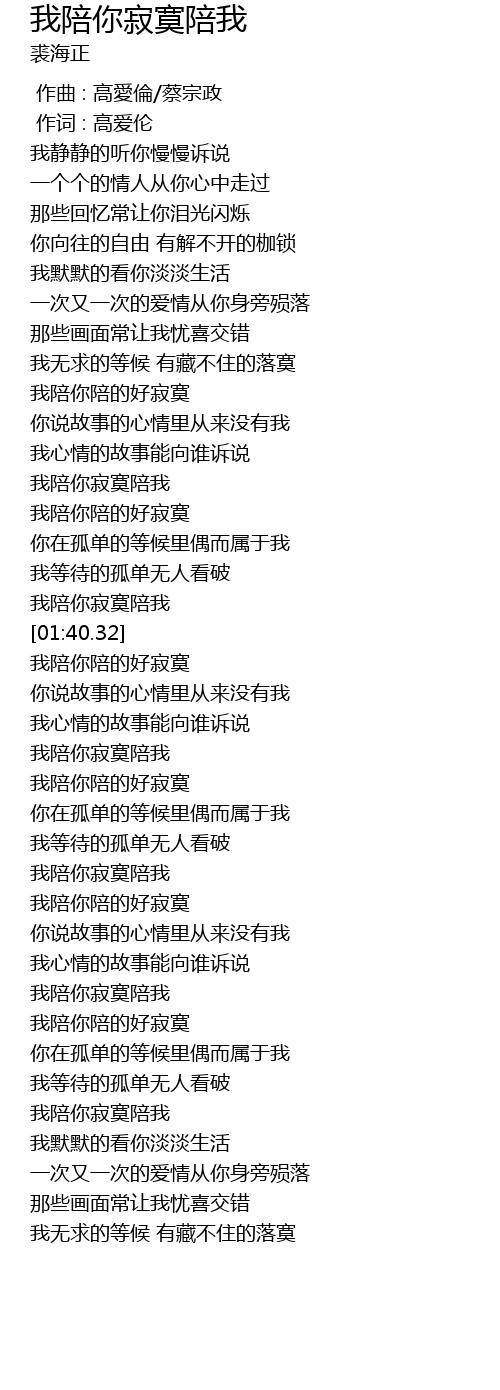 我陪你寂寞陪我
裘海正

作曲 : 高愛倫/蔡宗政
作词 : 高爱伦
我静静的听你慢慢诉说
一个个的情人从你心中走过
那些回忆常让你泪光闪烁
你向往的自由 有解不开的枷锁
我默默的看你淡淡生活
一次又一次的爱情从你身旁殒落
那些画面常让我忧喜交错
我无求的等候 有藏不住的落寞
我陪你陪的好寂寞
你说故事的心情里从来没有我
我心情的故事能向谁诉说
我陪你寂寞陪我
我陪你陪的好寂寞
你在孤单的等候里偶而属于我
我等待的孤单无人看破
我陪你寂寞陪我
[01:40.32]
我陪你陪的好寂寞
你说故事的心情里从来没有我
我心情的故事能向谁诉说
我陪你寂寞陪我
我陪你陪的好寂寞
你在孤单的等候里偶而属于我
我等待的孤单无人看破
我陪你寂寞陪我
我陪你陪的好寂寞
你说故事的心情里从来没有我
我心情的故事能向谁诉说
我陪你寂寞陪我
我陪你陪的好寂寞
你在孤单的等候里偶而属于我
我等待的孤单无人看破
我陪你寂寞陪我
我默默的看你淡淡生活
一次又一次的爱情从你身旁殒落
那些画面常让我忧喜交错
我无求的等候 有藏不住的落寞